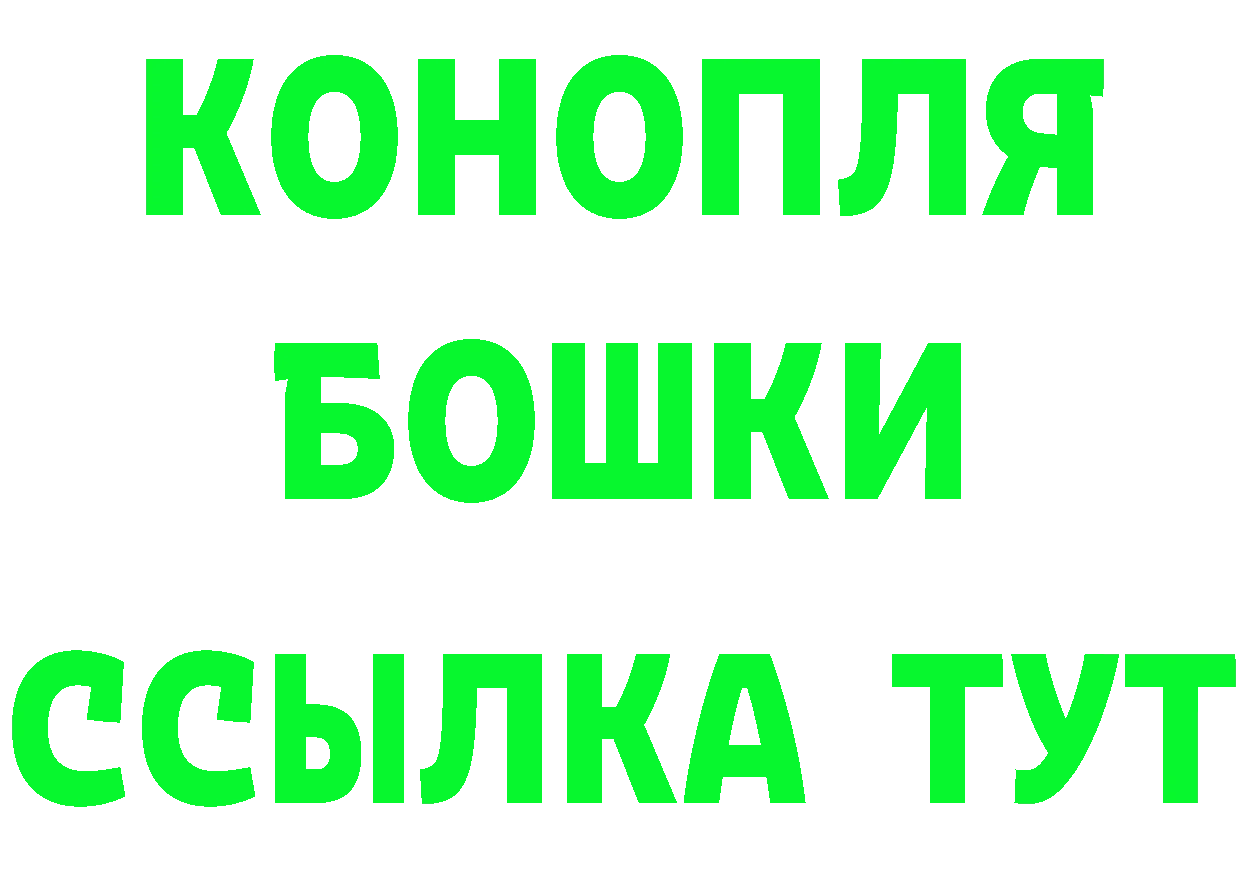 КОНОПЛЯ
БОШКИ
ССЫЛКА ТУТ